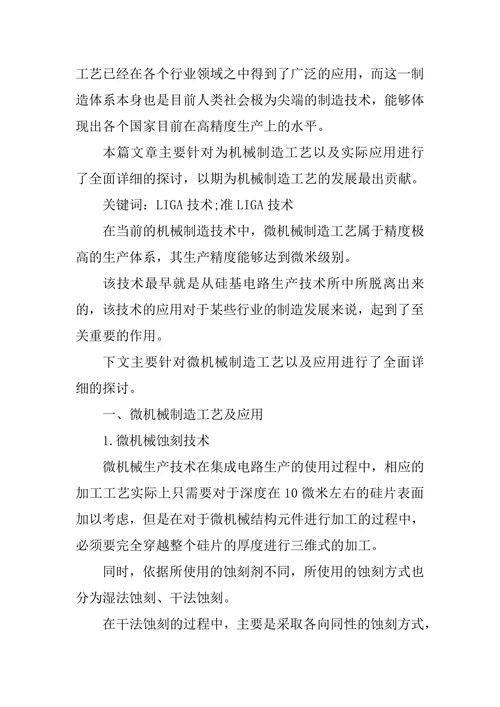 工艺已经在各个行业领域之中得到了广泛的应用，而这一制造体系本身也是目前人类社会极为尖端的制造技术，能够体现出各个国家目前在高精度生产上的水平。

本篇文章主要针对为机械制造工艺以及实际应用进行了全面详细的探讨，以期为机械制造工艺的发展最出贡献。

关键词：LIGA 技术;准 LIGA 技术

在当前的机械制造技术中，微机械制造工艺属于精度极高的生产体系，其生产精度能够达到微米级别。

该技术最早就是从硅基电路生产技术所中所脱离出来的，该技术的应用对于某些行业的制造发展来说，起到了至关重要的作用。

下文主要针对微机械制造工艺以及应用进行了全面详细的探讨。

一、微机械制造工艺及应用

1.微机械蚀刻技术

微机械生产技术在集成电路生产的使用过程中，相应的加工工艺实际上只需要对于深度在 10 微米左右的硅片表面加以考虑，但是在对于微机械结构元件进行加工的过程中，必须要完全穿越整个硅片的厚度进行三维式的加工。

同时，依据所使用的蚀刻剂不同，所使用的蚀刻方式也分为湿法蚀刻、干法蚀刻。

在干法蚀刻的过程中，主要是采取各向同性的蚀刻方式，